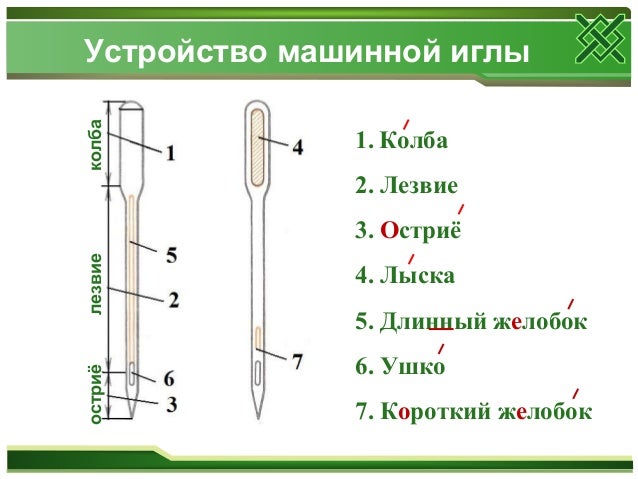 Устройство машинной иглы

колба

лезвие

остриё

1
5
2
6
3
4
7

1. Колба
2. Лезвие
3. Остриё
4. Лыска
5. Длинный желобок
6. Ушко
7. Короткий желобок